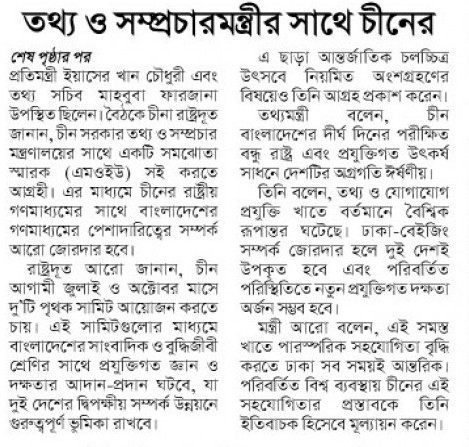 তথ্য ও সম্প্রচারমন্ত্রীর সাথে চীনের

শেষ পৃষ্ঠার পর
প্রতিমন্ত্রী ইয়াসের খান চৌধুরী এবং তথ্য সচিব মাহবুবা ফারজানা উপস্থিত ছিলেন। বৈঠকে চীনা রাষ্ট্রদূত জানান, চীন সরকার তথ্য ও সম্প্রচার মন্ত্রণালয়ের সাথে একটি সমঝোতা স্মারক (এমওইউ) সই করতে আগ্রহী। এর মাধ্যমে চীনের রাষ্ট্রীয় গণমাধ্যমের সাথে বাংলাদেশের গণমাধ্যমের পেশাদারিত্বের সম্পর্ক আরো জোরদার হবে।

রাষ্ট্রদূত আরো জানান, চীন আগামী জুলাই ও অক্টোবর মাসে দু'টি পৃথক সামিট আয়োজন করতে চায়। এই সামিটগুলোর মাধ্যমে বাংলাদেশের সাংবাদিক ও বুদ্ধিজীবী শ্রেণির সাথে প্রযুক্তিগত জ্ঞান ও দক্ষতার আদান-প্রদান ঘটবে, যা দুই দেশের দ্বিপক্ষীয় সম্পর্ক উন্নয়নে গুরুত্বপূর্ণ ভূমিকা রাখবে।

এ ছাড়া আন্তর্জাতিক চলচ্চিত্র উৎসবে নিয়মিত অংশগ্রহণের বিষয়েও তিনি আগ্রহ প্রকাশ করেন।

তথ্যমন্ত্রী বলেন, চীন বাংলাদেশের দীর্ঘ দিনের পরীক্ষিত বন্ধু রাষ্ট্র এবং প্রযুক্তিগত উৎকর্ষ সাধনে দেশটির অগ্রগতি ঈর্ষণীয়।

তিনি বলেন, তথ্য ও যোগাযোগ প্রযুক্তি খাতে বর্তমানে বৈশ্বিক রূপান্তর ঘটেছে। ঢাকা-বেইজিং সম্পর্ক জোরদার হলে দুই দেশই উপকৃত হবে এবং পরিবর্তিত পরিস্থিতিতে নতুন প্রযুক্তিগত দক্ষতা অর্জন সম্ভব হবে।

মন্ত্রী আরো বলেন, এই সমস্ত খাতে পারস্পরিক সহযোগিতা বৃদ্ধি করতে ঢাকা সব সময়ই আন্তরিক। পরিবর্তিত বিশ্ব ব্যবস্থায় চীনের এই সহযোগিতার প্রস্তাবকে তিনি ইতিবাচক হিসেবে মূল্যায়ন করেন।